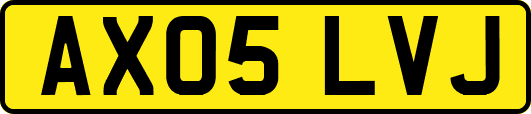 AX05 LVJ